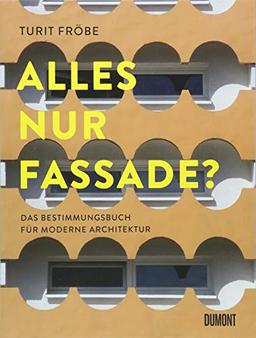 TURIT FRÖBE

ALLES NUR FASSADE?

DAS BESTIMMUNGSBUCH FÜR MODERNE ARCHITEKTUR

DUMONT